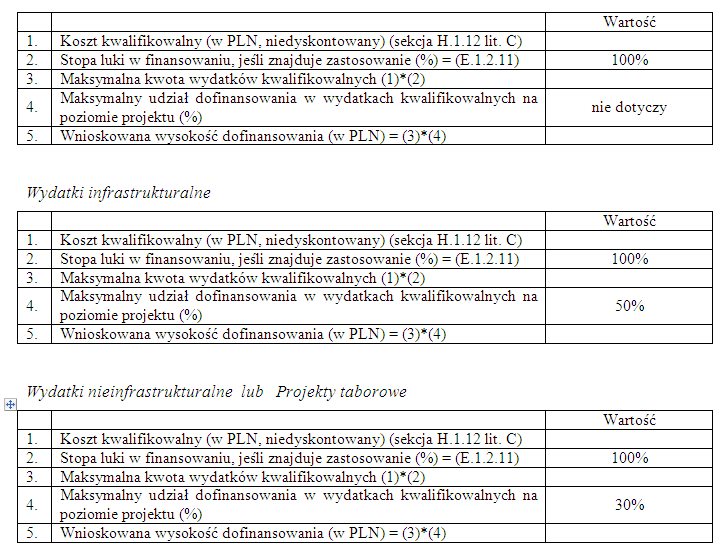 | | | Wartość |
|---|---|---|
| 1. | Koszt kwalifikowalny (w PLN, niedyskontowany) (sekcja H.1.12 lit. C) | |
| 2. | Stopa luki w finansowaniu, jeśli znajduje zastosowanie (%) = (E.1.2.11) | 100% |
| 3. | Maksymalna kwota wydatków kwalifikowalnych (1)*(2) | |
| 4. | Maksymalny udział dofinansowania w wydatkach kwalifikowalnych na poziomie projektu (%) | nie dotyczy |
| 5. | Wnioskowana wysokość dofinansowania (w PLN) = (3)*(4) | |

Wydatki infrastrukturalne

| | | Wartość |
|---|---|---|
| 1. | Koszt kwalifikowalny (w PLN, niedyskontowany) (sekcja H.1.12 lit. C) | |
| 2. | Stopa luki w finansowaniu, jeśli znajduje zastosowanie (%) = (E.1.2.11) | 100% |
| 3. | Maksymalna kwota wydatków kwalifikowalnych (1)*(2) | |
| 4. | Maksymalny udział dofinansowania w wydatkach kwalifikowalnych na poziomie projektu (%) | 50% |
| 5. | Wnioskowana wysokość dofinansowania (w PLN) = (3)*(4) | |

Wydatki nieinfrastrukturalne lub Projekty taborowe

| | | Wartość |
|---|---|---|
| 1. | Koszt kwalifikowalny (w PLN, niedyskontowany) (sekcja H.1.12 lit. C) | |
| 2. | Stopa luki w finansowaniu, jeśli znajduje zastosowanie (%) = (E.1.2.11) | 100% |
| 3. | Maksymalna kwota wydatków kwalifikowalnych (1)*(2) | |
| 4. | Maksymalny udział dofinansowania w wydatkach kwalifikowalnych na poziomie projektu (%) | 30% |
| 5. | Wnioskowana wysokość dofinansowania (w PLN) = (3)*(4) | |